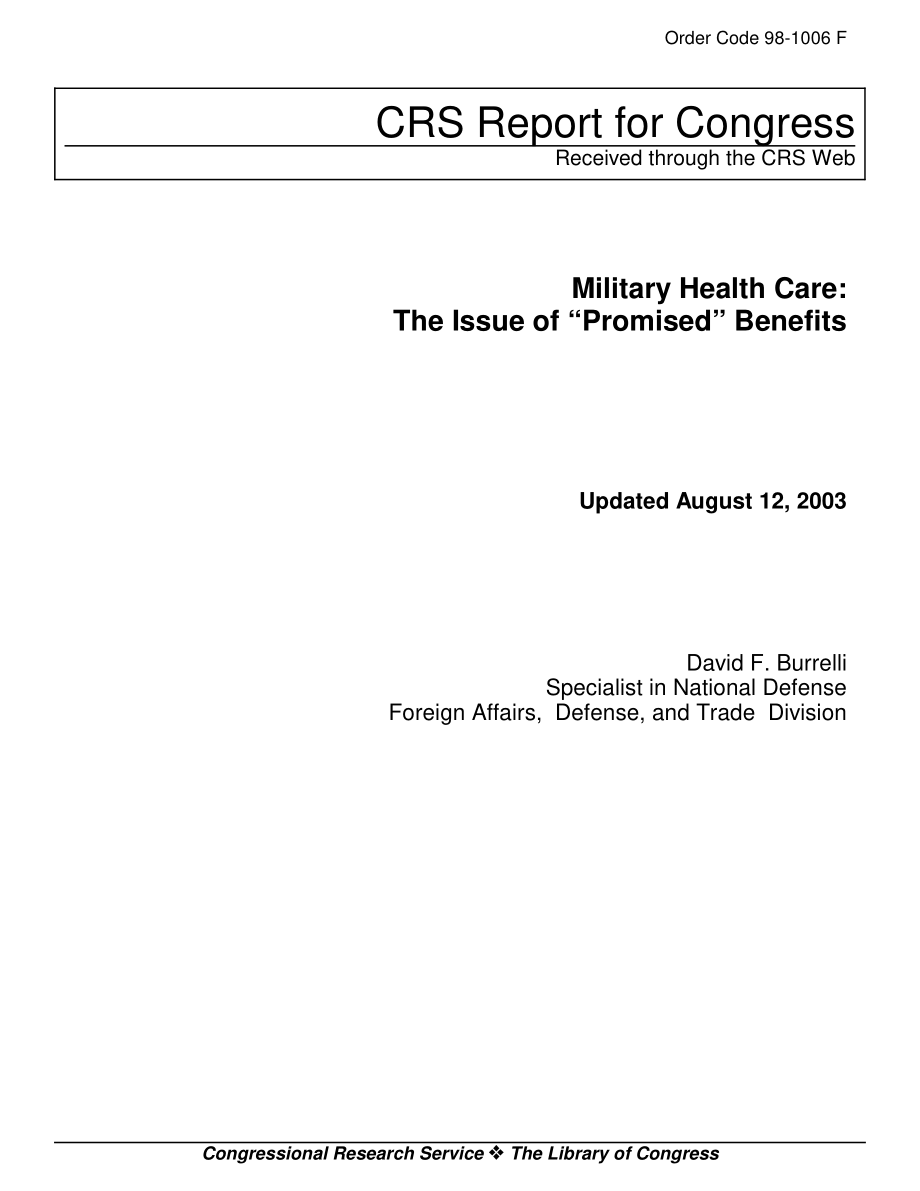 Order Code 98-1006 F

CRS Report for Congress
Received through the CRS Web

Military Health Care:
The Issue of “Promised” Benefits

Updated August 12, 2003

David F. Burrelli
Specialist in National Defense
Foreign Affairs, Defense, and Trade Division

Congressional Research Service ❖ The Library of Congress